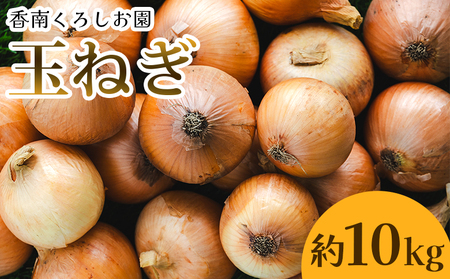 香南くろしお園
玉ねぎ

約10kg